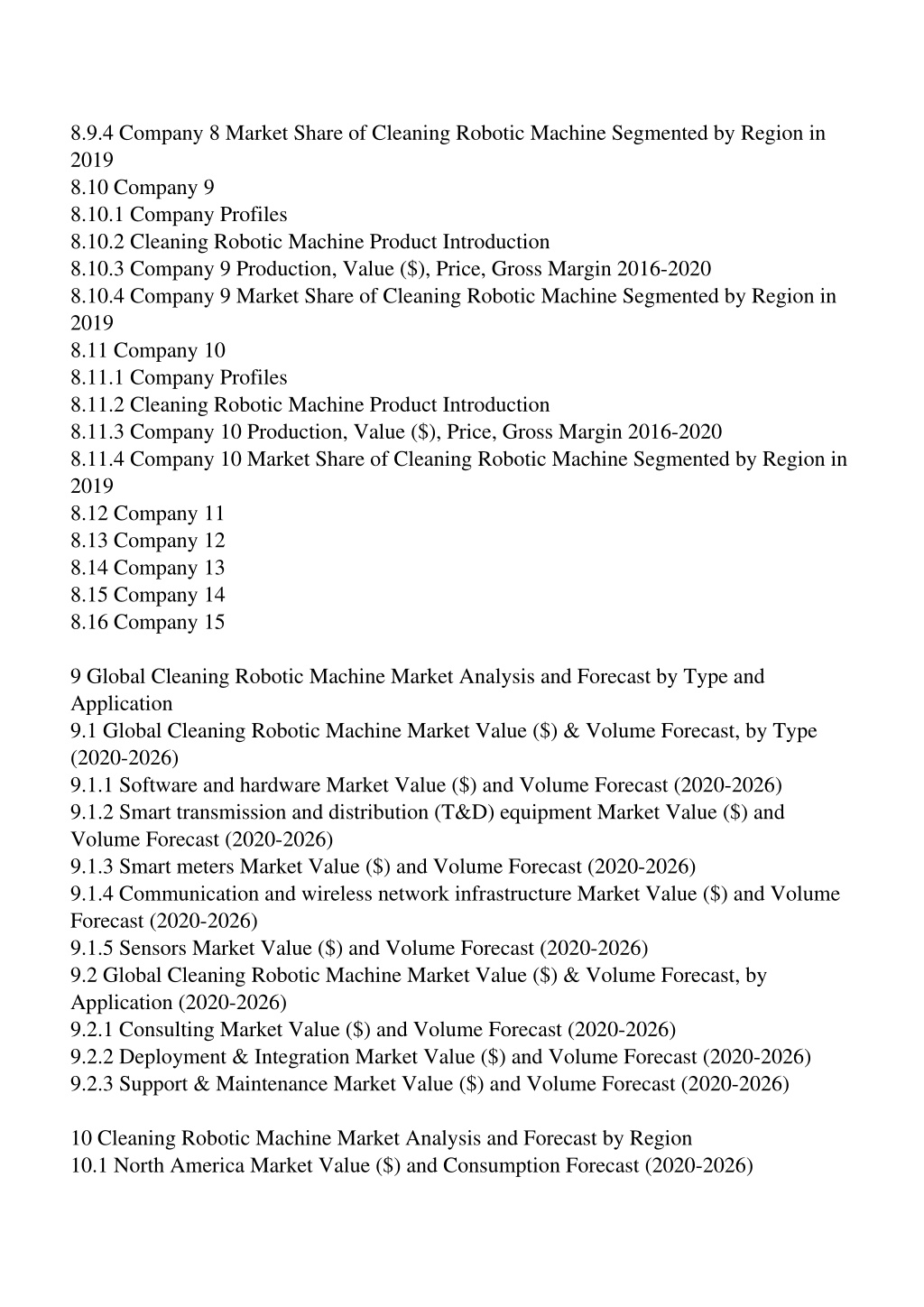 8.9.4 Company 8 Market Share of Cleaning Robotic Machine Segmented by Region in 2019
8.10 Company 9
8.10.1 Company Profiles
8.10.2 Cleaning Robotic Machine Product Introduction
8.10.3 Company 9 Production, Value ($), Price, Gross Margin 2016-2020
8.10.4 Company 9 Market Share of Cleaning Robotic Machine Segmented by Region in 2019
8.11 Company 10
8.11.1 Company Profiles
8.11.2 Cleaning Robotic Machine Product Introduction
8.11.3 Company 10 Production, Value ($), Price, Gross Margin 2016-2020
8.11.4 Company 10 Market Share of Cleaning Robotic Machine Segmented by Region in 2019
8.12 Company 11
8.13 Company 12
8.14 Company 13
8.15 Company 14
8.16 Company 15

9 Global Cleaning Robotic Machine Market Analysis and Forecast by Type and Application
9.1 Global Cleaning Robotic Machine Market Value ($) & Volume Forecast, by Type (2020-2026)
9.1.1 Software and hardware Market Value ($) and Volume Forecast (2020-2026)
9.1.2 Smart transmission and distribution (T&D) equipment Market Value ($) and Volume Forecast (2020-2026)
9.1.3 Smart meters Market Value ($) and Volume Forecast (2020-2026)
9.1.4 Communication and wireless network infrastructure Market Value ($) and Volume Forecast (2020-2026)
9.1.5 Sensors Market Value ($) and Volume Forecast (2020-2026)
9.2 Global Cleaning Robotic Machine Market Value ($) & Volume Forecast, by Application (2020-2026)
9.2.1 Consulting Market Value ($) and Volume Forecast (2020-2026)
9.2.2 Deployment & Integration Market Value ($) and Volume Forecast (2020-2026)
9.2.3 Support & Maintenance Market Value ($) and Volume Forecast (2020-2026)

10 Cleaning Robotic Machine Market Analysis and Forecast by Region
10.1 North America Market Value ($) and Consumption Forecast (2020-2026)